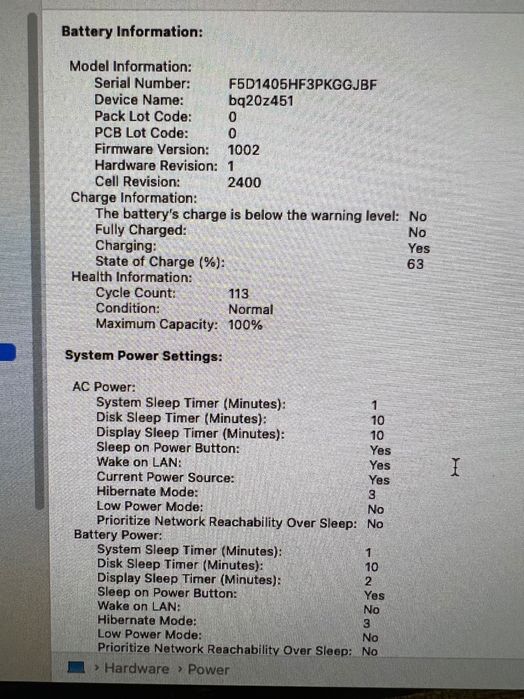 Battery Information:

Model Information:
Serial Number: F5D1405HF3PKGGJBF
Device Name: bq20z451
Pack Lot Code: 0
PCB Lot Code: 0
Firmware Version: 1002
Hardware Revision: 1
Cell Revision: 2400
Charge Information:
The battery's charge is below the warning level: No
Fully Charged: No
Charging: Yes
State of Charge (%): 63
Health Information:
Cycle Count: 113
Condition: Normal
Maximum Capacity: 100%

System Power Settings:

AC Power:
System Sleep Timer (Minutes): 1
Disk Sleep Timer (Minutes): 10
Display Sleep Timer (Minutes): 10
Sleep on Power Button: Yes
Wake on LAN: Yes
Current Power Source: Yes
Hibernate Mode: 3
Low Power Mode: No
Prioritize Network Reachability Over Sleep: No
Battery Power:
System Sleep Timer (Minutes): 1
Disk Sleep Timer (Minutes): 10
Display Sleep Timer (Minutes): 2
Sleep on Power Button: Yes
Wake on LAN: No
Hibernate Mode: 3
Low Power Mode: No
Prioritize Network Reachability Over Sleep: No

› Hardware › Power